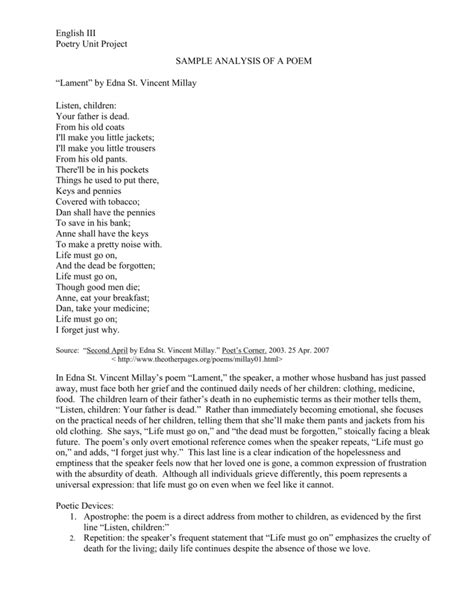 English III
Poetry Unit Project

SAMPLE ANALYSIS OF A POEM

"Lament" by Edna St. Vincent Millay

Listen, children:
Your father is dead.
From his old coats
I'll make you little jackets;
I'll make you little trousers
From his old pants.
There'll be in his pockets
Things he used to put there,
Keys and pennies
Covered with tobacco;
Dan shall have the pennies
To save in his bank;
Anne shall have the keys
To make a pretty noise with.
Life must go on,
And the dead be forgotten;
Life must go on,
Though good men die;
Anne, eat your breakfast;
Dan, take your medicine;
Life must go on;
I forget just why.

Source: "Second April by Edna St. Vincent Millay." Poet's Corner. 2003. 25 Apr. 2007 < http://www.theotherpages.org/poems/millay01.html>

In Edna St. Vincent Millay's poem "Lament," the speaker, a mother whose husband has just passed away, must face both her grief and the continued daily needs of her children: clothing, medicine, food. The children learn of their father's death in no euphemistic terms as their mother tells them, "Listen, children: Your father is dead." Rather than immediately becoming emotional, she focuses on the practical needs of her children, telling them that she'll make them pants and jackets from his old clothing. She says, "Life must go on," and "the dead must be forgotten," stoically facing a bleak future. The poem's only overt emotional reference comes when the speaker repeats, "Life must go on," and adds, "I forget just why." This last line is a clear indication of the hopelessness and emptiness that the speaker feels now that her loved one is gone, a common expression of frustration with the absurdity of death. Although all individuals grieve differently, this poem represents a universal expression: that life must go on even when we feel like it cannot.

Poetic Devices:
1. Apostrophe: the poem is a direct address from mother to children, as evidenced by the first line "Listen, children:"
2. Repetition: the speaker's frequent statement that "Life must go on" emphasizes the cruelty of death for the living; daily life continues despite the absence of those we love.